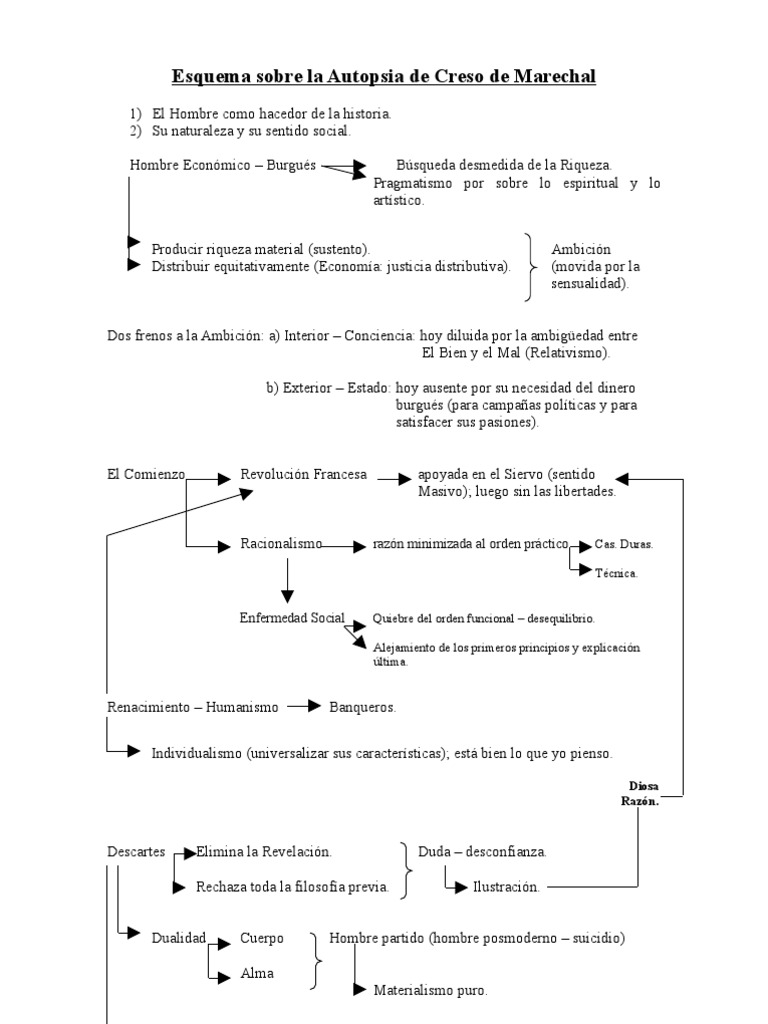 Esquema sobre la Autopsia de Creso de Marechal

1) El Hombre como hacedor de la historia.
2) Su naturaleza y su sentido social.

Hombre Económico – Burgués

Búsqueda desmedida de la Riqueza.
Pragmatismo por sobre lo espiritual y lo artístico.

Producir riqueza material (sustento).
Distribuir equitativamente (Economía: justicia distributiva).

Ambición (movida por la sensualidad).

Dos frenos a la Ambición: a) Interior – Conciencia: hoy diluida por la ambigüedad entre El Bien y el Mal (Relativismo).

b) Exterior – Estado: hoy ausente por su necesidad del dinero burgués (para campañas políticas y para satisfacer sus pasiones).

El Comienzo

Revolución Francesa

apoyada en el Siervo (sentido Masivo); luego sin las libertades.

Racionalismo

razón minimizada al orden práctico

Cas. Duras.

Técnica.

Enfermedad Social

Quiebre del orden funcional – desequilibrio.

Alejamiento de los primeros principios y explicación última.

Renacimiento – Humanismo

Banqueros.

Individualismo (universalizar sus características); está bien lo que yo pienso.

Diosa Razón.

Descartes

Elimina la Revelación.

Rechaza toda la filosofía previa.

Duda – desconfianza.

Ilustración.

Dualidad

Cuerpo

Alma

Hombre partido (hombre posmoderno – suicidio)

Materialismo puro.